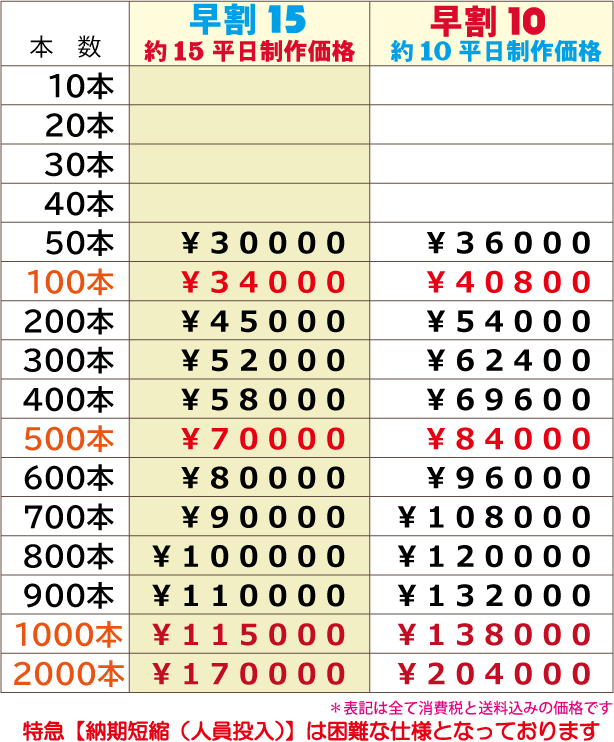 | 本 数 | 早割15 約15平日制作価格 | 早割10 約10平日制作価格 |
|---|---|---|
| 10本 | | |
| 20本 | | |
| 30本 | | |
| 40本 | | |
| 50本 | ¥30000 | ¥36000 |
| 100本 | ¥34000 | ¥40800 |
| 200本 | ¥45000 | ¥54000 |
| 300本 | ¥52000 | ¥62400 |
| 400本 | ¥58000 | ¥69600 |
| 500本 | ¥70000 | ¥84000 |
| 600本 | ¥80000 | ¥96000 |
| 700本 | ¥90000 | ¥108000 |
| 800本 | ¥100000 | ¥120000 |
| 900本 | ¥110000 | ¥132000 |
| 1000本 | ¥115000 | ¥138000 |
| 2000本 | ¥170000 | ¥204000 |

＊表記は全て消費税と送料込みの価格です

特急【納期短縮（人員投入）】は困難な仕様となっております